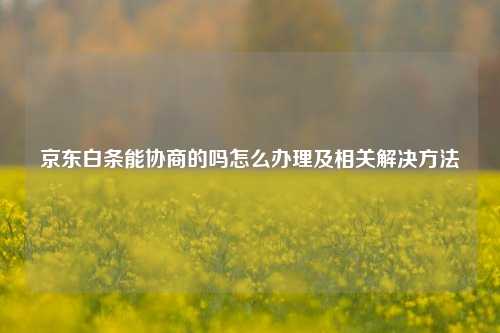 京东白条能协商的吗怎么办理及相关解决方法